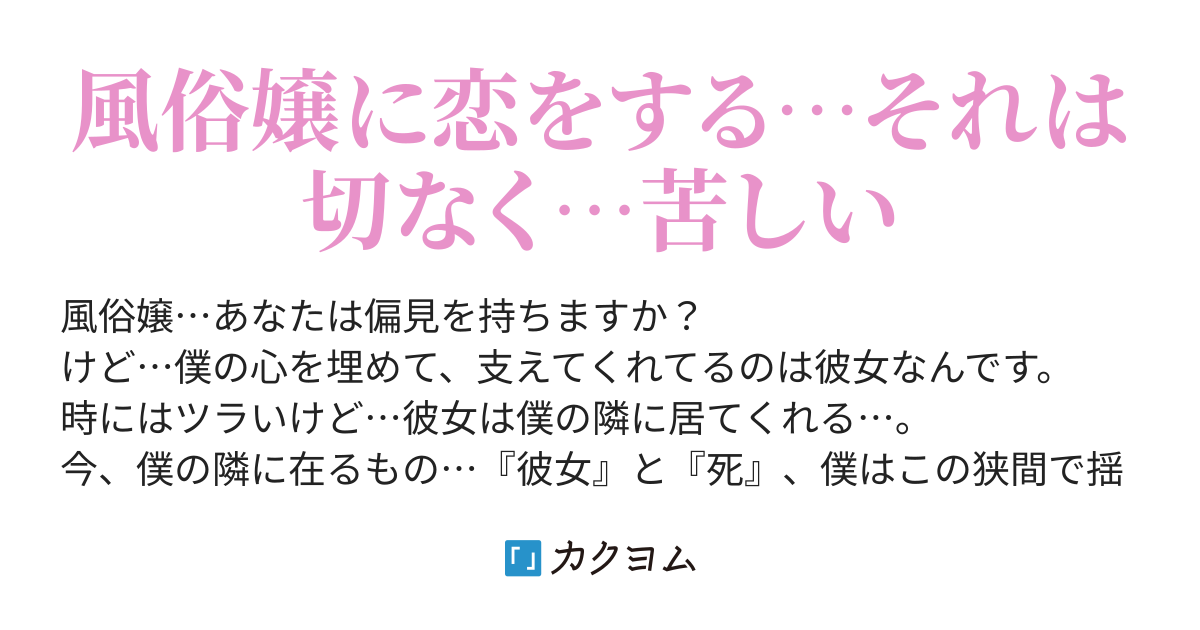 風俗嬢に恋をする…それは切なく…苦しい

風俗嬢…あなたは偏見を持ちますか？
けど…僕の心を埋めて、支えてくれてるのは彼女なんです。
時にはツラいけど…彼女は僕の隣に居てくれる…。
今、僕の隣に在るもの…『彼女』と『死』、僕はこの狭間で揺

「」カクヨム